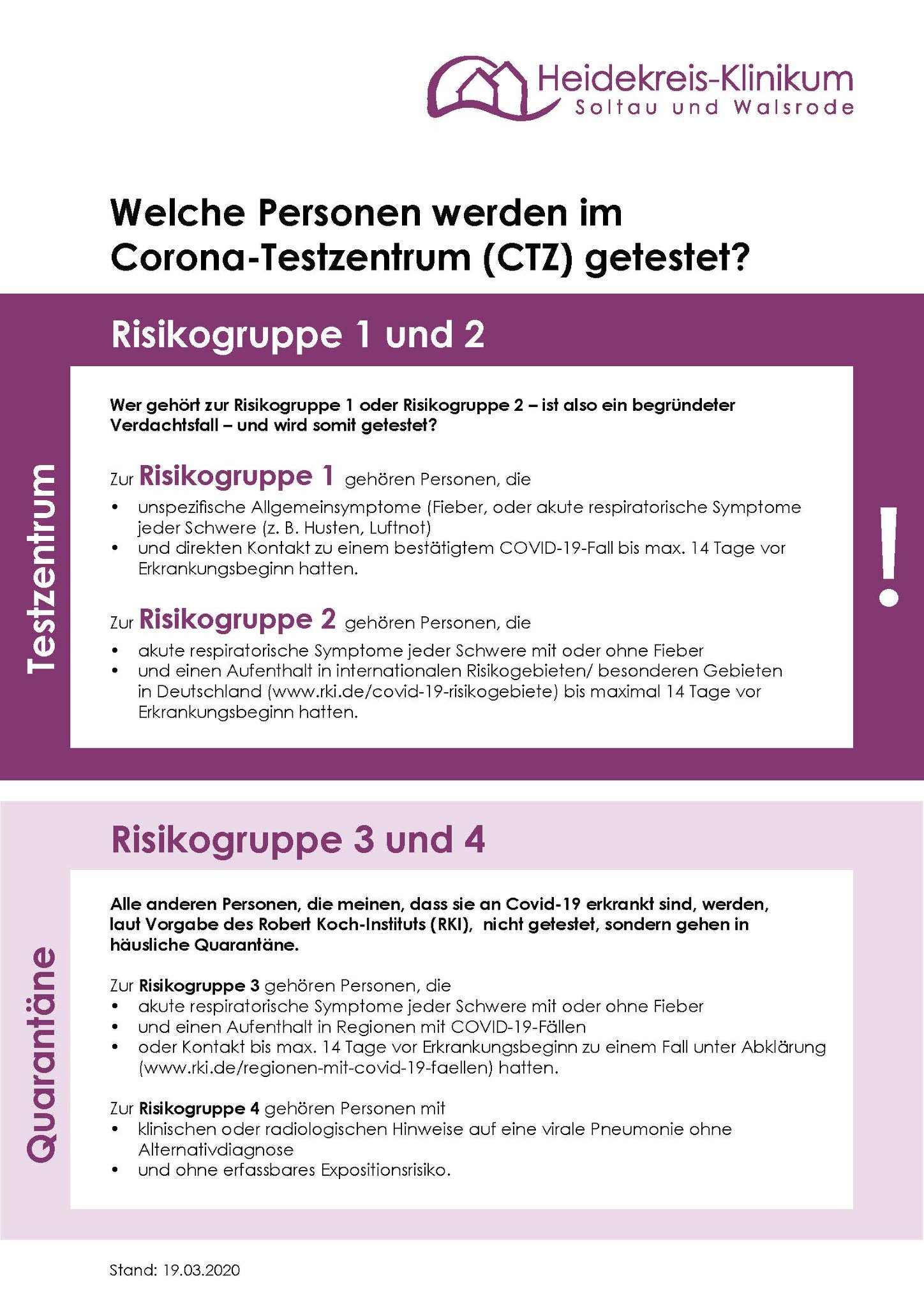 Heidekreis-Klinikum
Soltau und Walsrode

Welche Personen werden im Corona-Testzentrum (CTZ) getestet?

Testzentrum

Risikogruppe 1 und 2

Wer gehört zur Risikogruppe 1 oder Risikogruppe 2 – ist also ein begründeter Verdachtsfall – und wird somit getestet?

Zur Risikogruppe 1 gehören Personen, die
• unspezifische Allgemeinsymptome (Fieber, oder akute respiratorische Symptome jeder Schwere (z. B. Husten, Luftnot)
• und direkten Kontakt zu einem bestätigtem COVID-19-Fall bis max. 14 Tage vor Erkrankungsbeginn hatten.

Zur Risikogruppe 2 gehören Personen, die
• akute respiratorische Symptome jeder Schwere mit oder ohne Fieber
• und einen Aufenthalt in internationalen Risikogebieten/ besonderen Gebieten in Deutschland (www.rki.de/covid-19-risikogebiete) bis maximal 14 Tage vor Erkrankungsbeginn hatten.

!

Quarantäne

Risikogruppe 3 und 4

Alle anderen Personen, die meinen, dass sie an Covid-19 erkrankt sind, werden, laut Vorgabe des Robert Koch-Instituts (RKI), nicht getestet, sondern gehen in häusliche Quarantäne.

Zur Risikogruppe 3 gehören Personen, die
• akute respiratorische Symptome jeder Schwere mit oder ohne Fieber
• und einen Aufenthalt in Regionen mit COVID-19-Fällen
• oder Kontakt bis max. 14 Tage vor Erkrankungsbeginn zu einem Fall unter Abklärung (www.rki.de/regionen-mit-covid-19-faellen) hatten.

Zur Risikogruppe 4 gehören Personen mit
• klinischen oder radiologischen Hinweise auf eine virale Pneumonie ohne Alternativdiagnose
• und ohne erfassbares Expositionsrisiko.

Stand: 19.03.2020